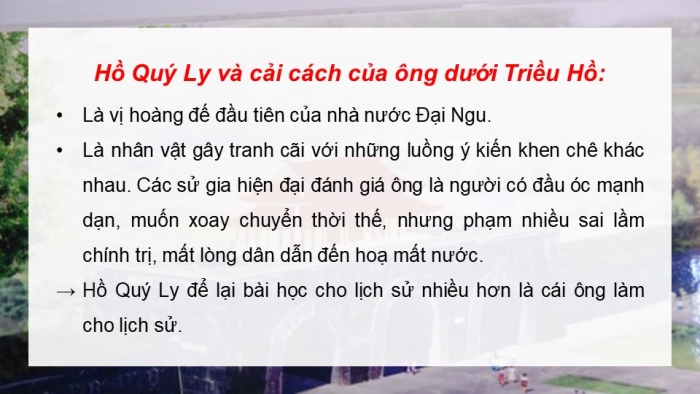 Hồ Quý Ly và cải cách của ông dưới Triều Hồ:

• Là vị hoàng đế đầu tiên của nhà nước Đại Ngu.

• Là nhân vật gây tranh cãi với những luồng ý kiến khen chê khác nhau. Các sử gia hiện đại đánh giá ông là người có đầu óc mạnh dạn, muốn xoay chuyển thời thế, nhưng phạm nhiều sai lầm chính trị, mất lòng dân dẫn đến hoạ mất nước.

→ Hồ Quý Ly để lại bài học cho lịch sử nhiều hơn là cái ông làm cho lịch sử.